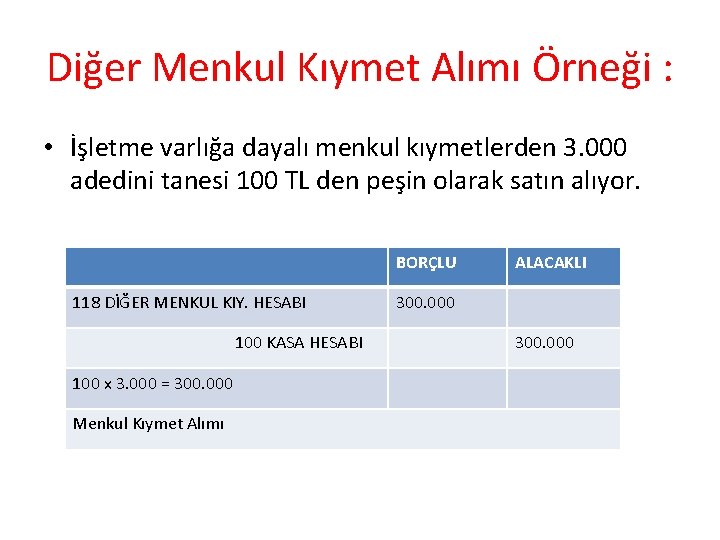 Diğer Menkul Kıymet Alımı Örneği :

• İşletme varlığa dayalı menkul kıymetlerden 3.000 adedini tanesi 100 TL den peşin olarak satın alıyor.

| | BORÇLU | ALACAKLI |
|---|---|---|
| 118 DİĞER MENKUL KIY. HESABI | 300.000 | |
| 100 KASA HESABI | | 300.000 |
| 100 x 3.000 = 300.000 | | |
| Menkul Kıymet Alımı | | |